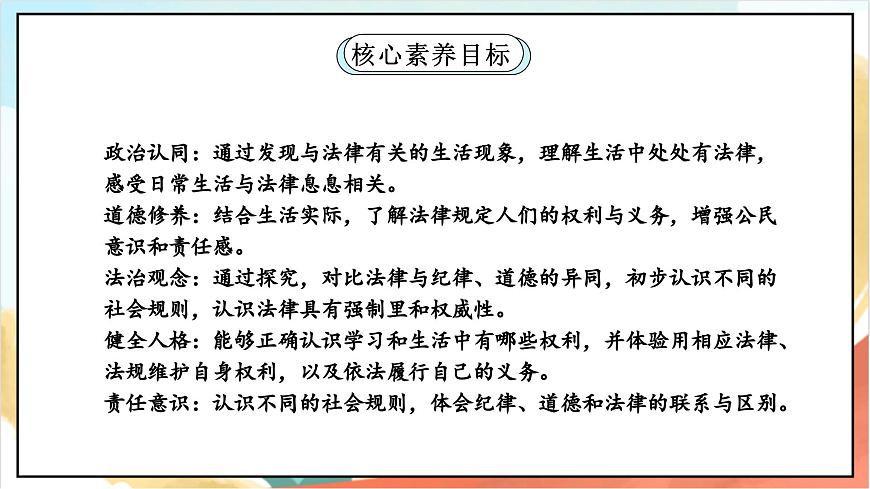 核心素养目标

政治认同：通过发现与法律有关的生活现象，理解生活中处处有法律，感受日常生活与法律息息相关。
道德修养：结合生活实际，了解法律规定人们的权利与义务，增强公民意识和责任感。
法治观念：通过探究，对比法律与纪律、道德的异同，初步认识不同的社会规则，认识法律具有强制里和权威性。
健全人格：能够正确认识学习和生活中有哪些权利，并体验用相应法律、法规维护自身权利，以及依法履行自己的义务。
责任意识：认识不同的社会规则，体会纪律、道德和法律的联系与区别。